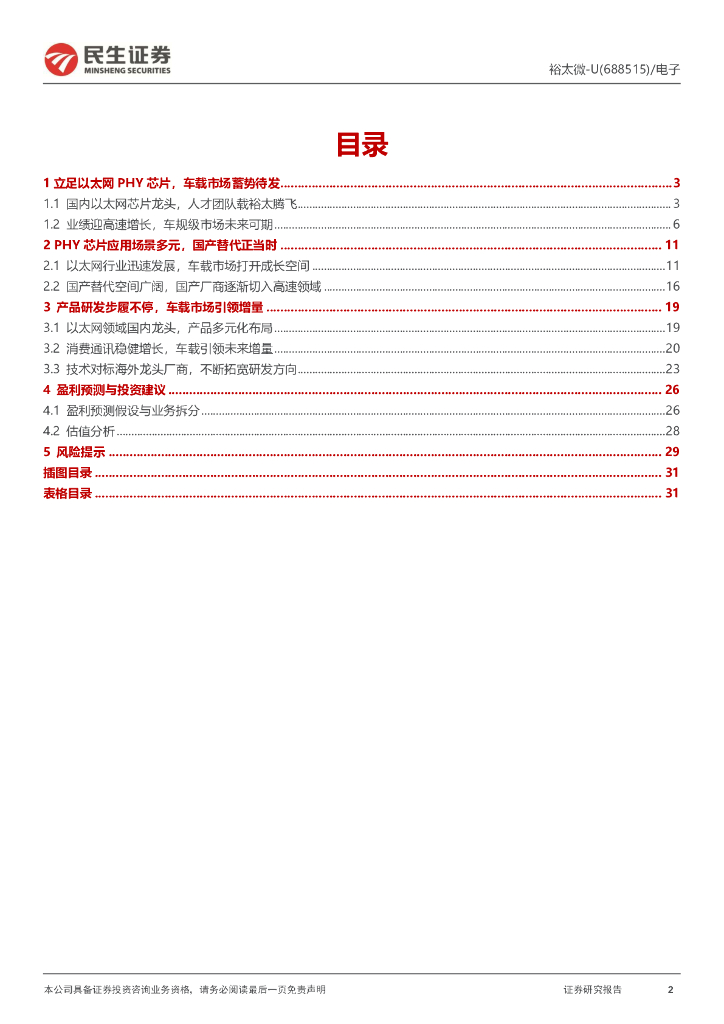 民生证券
MINSHENG SECURITIES

裕太微-U(688515)/电子

目录

1 立足以太网 PHY 芯片，车载市场蓄势待发 ........ 3
1.1 国内以太网芯片龙头，人才团队载裕太腾飞 ........ 3
1.2 业绩迎高速增长，车规级市场未来可期 ........ 6
2 PHY 芯片应用场景多元，国产替代正当时 ........ 11
2.1 以太网行业迅速发展，车载市场打开成长空间 ........ 11
2.2 国产替代空间广阔，国产厂商逐渐切入高速领域 ........ 16
3 产品研发步履不停，车载市场引领增量 ........ 19
3.1 以太网领域国内龙头，产品多元化布局 ........ 19
3.2 消费通讯稳健增长，车载引领未来增量 ........ 20
3.3 技术对标海外龙头厂商，不断拓宽研发方向 ........ 23
4 盈利预测与投资建议 ........ 26
4.1 盈利预测假设与业务拆分 ........ 26
4.2 估值分析 ........ 28
5 风险提示 ........ 29
插图目录 ........ 31
表格目录 ........ 31

本公司具备证券投资咨询业务资格，请务必阅读最后一页免责声明

证券研究报告

2